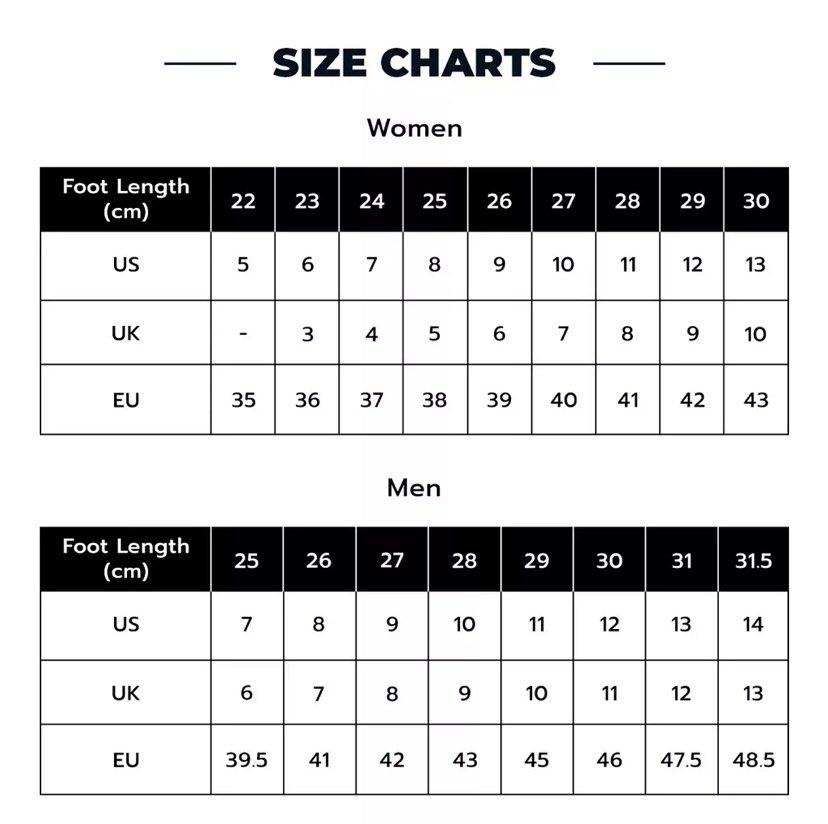 SIZE CHARTS

Women

| Foot Length (cm) | 22 | 23 | 24 | 25 | 26 | 27 | 28 | 29 | 30 |
|---|---|---|---|---|---|---|---|---|---|
| US | 5 | 6 | 7 | 8 | 9 | 10 | 11 | 12 | 13 |
| UK | - | 3 | 4 | 5 | 6 | 7 | 8 | 9 | 10 |
| EU | 35 | 36 | 37 | 38 | 39 | 40 | 41 | 42 | 43 |

Men

| Foot Length (cm) | 25 | 26 | 27 | 28 | 29 | 30 | 31 | 31.5 |
|---|---|---|---|---|---|---|---|---|
| US | 7 | 8 | 9 | 10 | 11 | 12 | 13 | 14 |
| UK | 6 | 7 | 8 | 9 | 10 | 11 | 12 | 13 |
| EU | 39.5 | 41 | 42 | 43 | 45 | 46 | 47.5 | 48.5 |